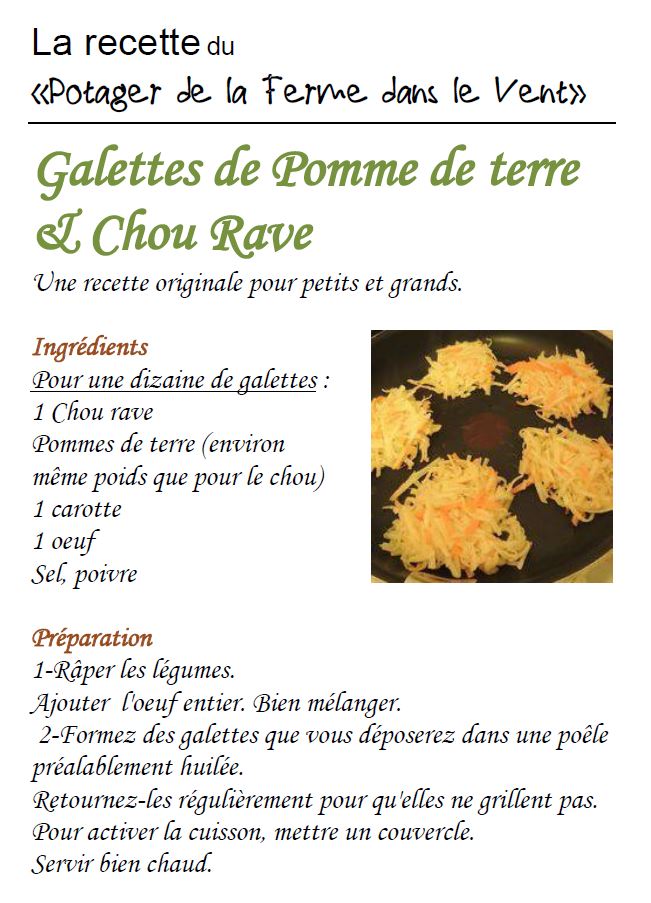 La recette du
«Potager de la Ferme dans le Vent»

Galettes de Pomme de terre & Chou Rave

Une recette originale pour petits et grands.

Ingrédients
Pour une dizaine de galettes :
1 Chou rave
Pommes de terre (environ même poids que pour le chou)
1 carotte
1 oeuf
Sel, poivre

Préparation
1-Râper les légumes.
Ajouter l'oeuf entier. Bien mélanger.
2-Formez des galettes que vous déposerez dans une poêle préalablement huilée.
Retournez-les régulièrement pour qu'elles ne grillent pas.
Pour activer la cuisson, mettre un couvercle.
Servir bien chaud.